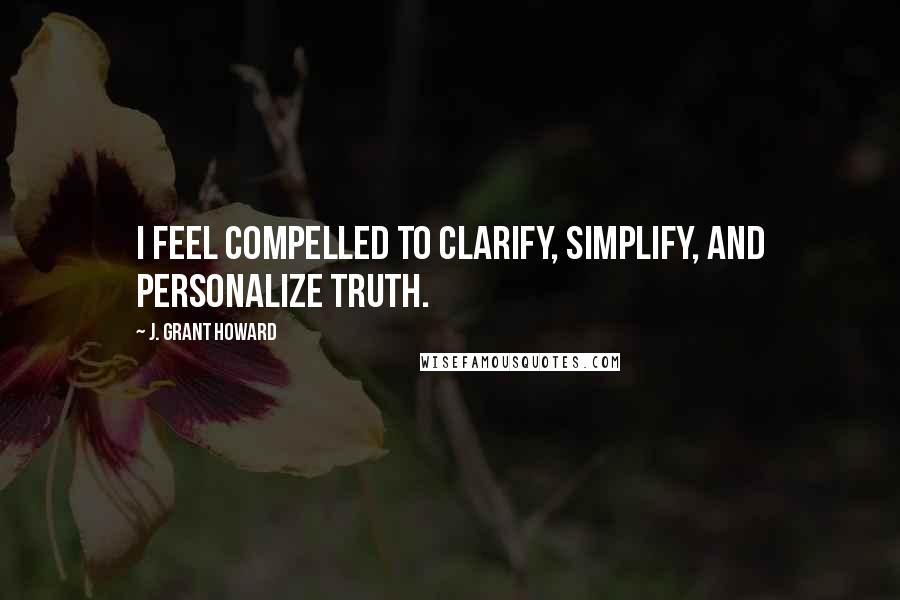 I FEEL COMPELLED TO CLARIFY, SIMPLIFY, AND PERSONALIZE TRUTH.

~ J. GRANT HOWARD

WISEFAMOUSQUOTES.COM